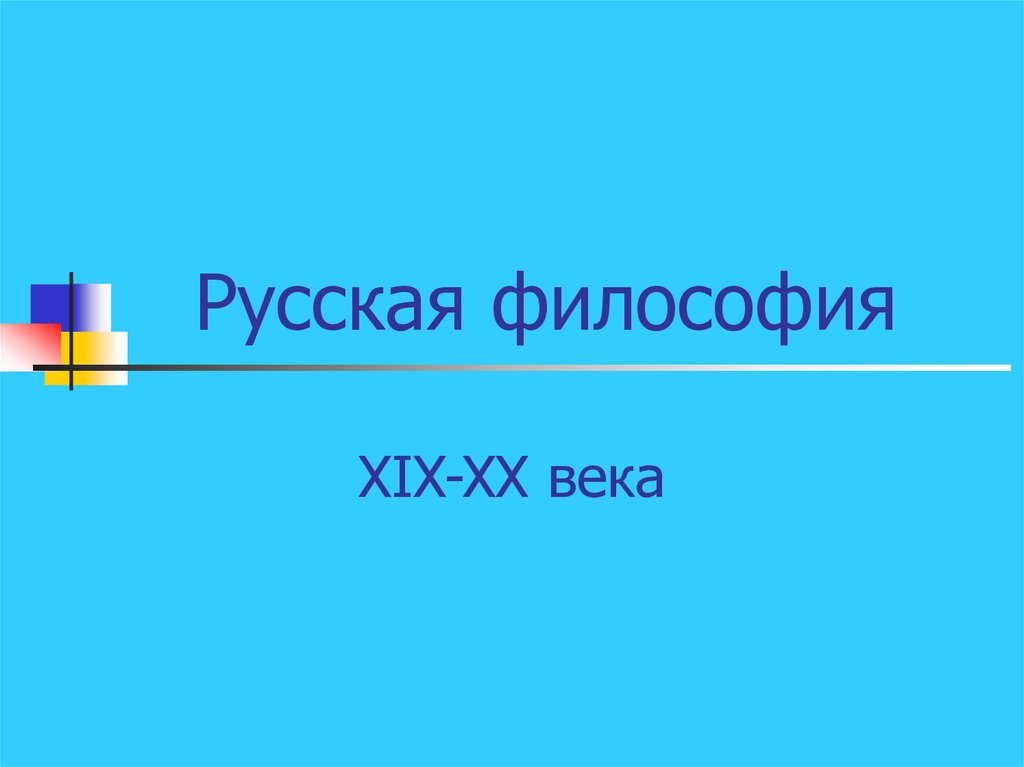 Русская философия

XIX-XX века